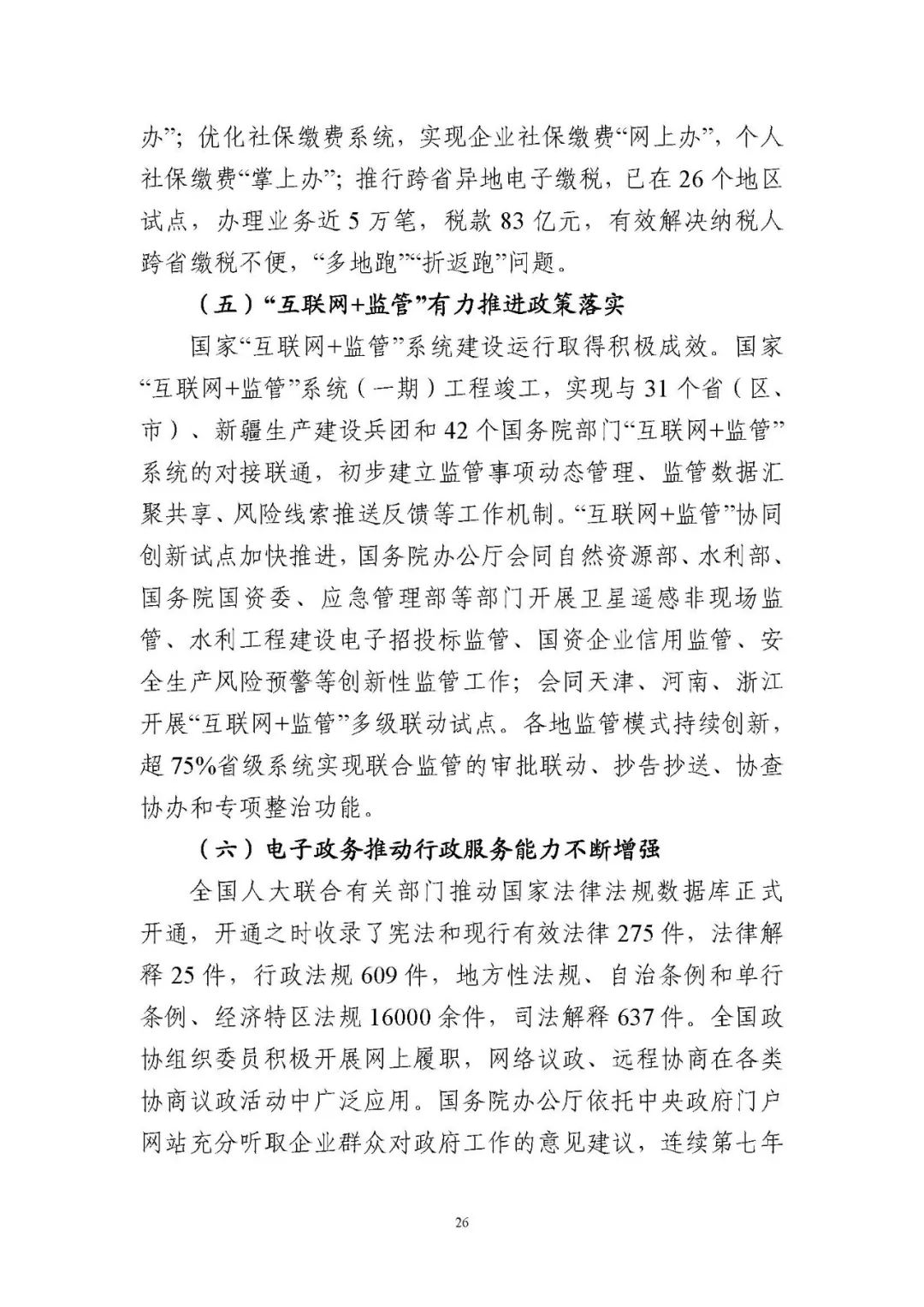 办”；优化社保缴费系统，实现企业社保缴费“网上办”，个人社保缴费“掌上办”；推行跨省异地电子缴税，已在26个地区试点，办理业务近5万笔，税款83亿元，有效解决纳税人跨省缴税不便，“多地跑”“折返跑”问题。

（五）“互联网+监管”有力推进政策落实

国家“互联网+监管”系统建设运行取得积极成效。国家“互联网+监管”系统（一期）工程竣工，实现与31个省（区、市）、新疆生产建设兵团和42个国务院部门“互联网+监管”系统的对接联通，初步建立监管事项动态管理、监管数据汇聚共享、风险线索推送反馈等工作机制。“互联网+监管”协同创新试点加快推进，国务院办公厅会同自然资源部、水利部、国务院国资委、应急管理部等部门开展卫星遥感非现场监管、水利工程建设电子招投标监管、国资企业信用监管、安全生产风险预警等创新性监管工作；会同天津、河南、浙江开展“互联网+监管”多级联动试点。各地监管模式持续创新，超75%省级系统实现联合监管的审批联动、抄告抄送、协查协办和专项整治功能。

（六）电子政务推动行政服务能力不断增强

全国人大联合有关部门推动国家法律法规数据库正式开通，开通之时收录了宪法和现行有效法律275件，法律解释25件，行政法规609件，地方性法规、自治条例和单行条例、经济特区法规16000余件，司法解释637件。全国政协组织委员积极开展网上履职，网络议政、远程协商在各类协商议政活动中广泛应用。国务院办公厅依托中央政府门户网站充分听取企业群众对政府工作的意见建议，连续第七年

26